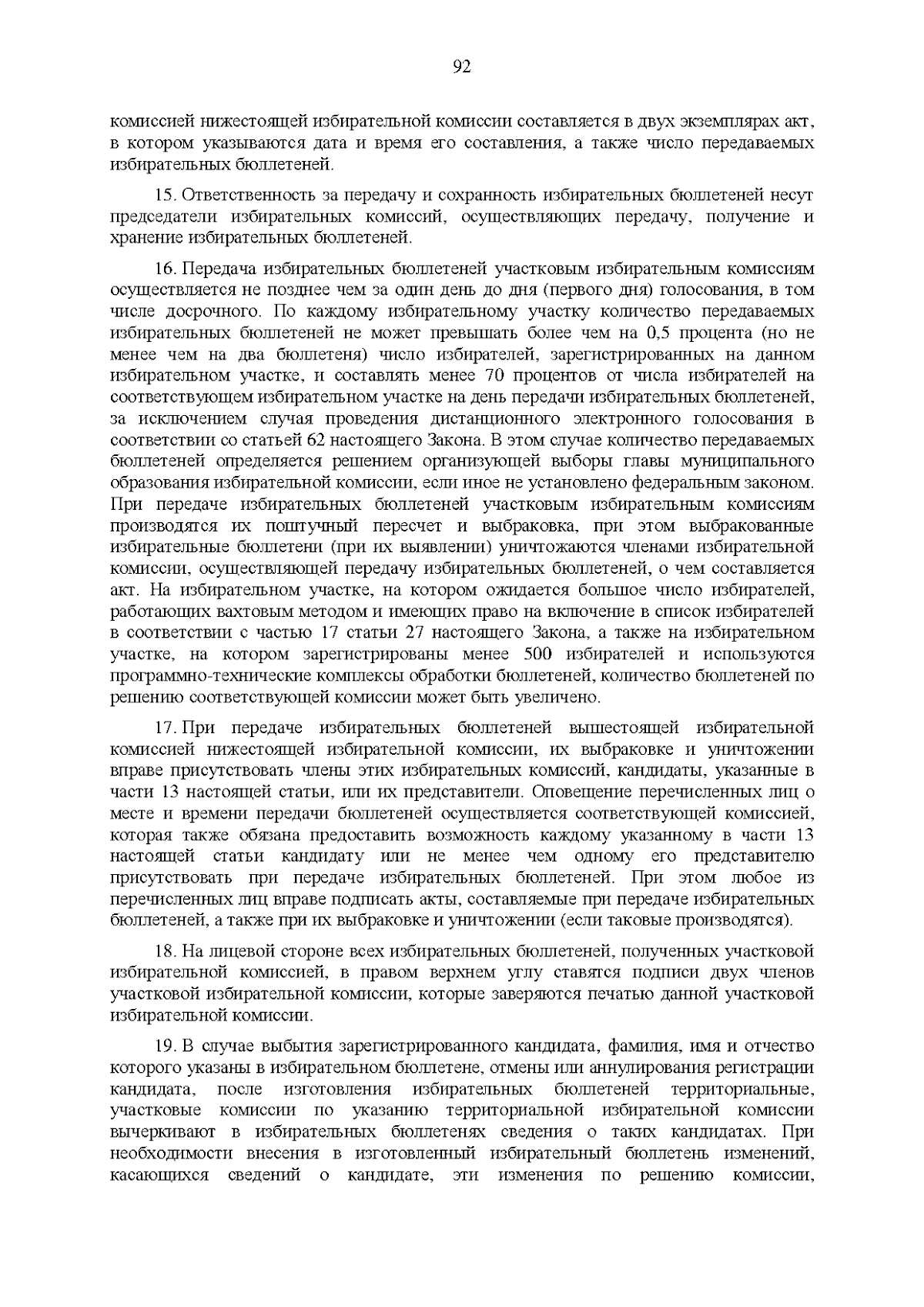 92

комиссией нижестоящей избирательной комиссии составляется в двух экземплярах акт, в котором указываются дата и время его составления, а также число передаваемых избирательных бюллетеней.

15. Ответственность за передачу и сохранность избирательных бюллетеней несут председатели избирательных комиссий, осуществляющих передачу, получение и хранение избирательных бюллетеней.

16. Передача избирательных бюллетеней участковым избирательным комиссиям осуществляется не позднее чем за один день до дня (первого дня) голосования, в том числе досрочного. По каждому избирательному участку количество передаваемых избирательных бюллетеней не может превышать более чем на 0,5 процента (но не менее чем на два бюллетеня) число избирателей, зарегистрированных на данном избирательном участке, и составлять менее 70 процентов от числа избирателей на соответствующем избирательном участке на день передачи избирательных бюллетеней, за исключением случая проведения дистанционного электронного голосования в соответствии со статьей 62 настоящего Закона. В этом случае количество передаваемых бюллетеней определяется решением организующей выборы главы муниципального образования избирательной комиссии, если иное не установлено федеральным законом. При передаче избирательных бюллетеней участковым избирательным комиссиям производятся их поштучный пересчет и выбраковка, при этом выбракованные избирательные бюллетени (при их выявлении) уничтожаются членами избирательной комиссии, осуществляющей передачу избирательных бюллетеней, о чем составляется акт. На избирательном участке, на котором ожидается большое число избирателей, работающих вахтовым методом и имеющих право на включение в список избирателей в соответствии с частью 17 статьи 27 настоящего Закона, а также на избирательном участке, на котором зарегистрированы менее 500 избирателей и используются программно-технические комплексы обработки бюллетеней, количество бюллетеней по решению соответствующей комиссии может быть увеличено.

17. При передаче избирательных бюллетеней вышестоящей избирательной комиссией нижестоящей избирательной комиссии, их выбраковке и уничтожении вправе присутствовать члены этих избирательных комиссий, кандидаты, указанные в части 13 настоящей статьи, или их представители. Оповещение перечисленных лиц о месте и времени передачи бюллетеней осуществляется соответствующей комиссией, которая также обязана предоставить возможность каждому указанному в части 13 настоящей статьи кандидату или не менее чем одному его представителю присутствовать при передаче избирательных бюллетеней. При этом любое из перечисленных лиц вправе подписать акты, составляемые при передаче избирательных бюллетеней, а также при их выбраковке и уничтожении (если таковые производятся).

18. На лицевой стороне всех избирательных бюллетеней, полученных участковой избирательной комиссией, в правом верхнем углу ставятся подписи двух членов участковой избирательной комиссии, которые заверяются печатью данной участковой избирательной комиссии.

19. В случае выбытия зарегистрированного кандидата, фамилия, имя и отчество которого указаны в избирательном бюллетене, отмены или аннулирования регистрации кандидата, после изготовления избирательных бюллетеней территориальные, участковые комиссии по указанию территориальной избирательной комиссии вычеркивают в избирательных бюллетенях сведения о таких кандидатах. При необходимости внесения в изготовленный избирательный бюллетень изменений, касающихся сведений о кандидате, эти изменения по решению комиссии,